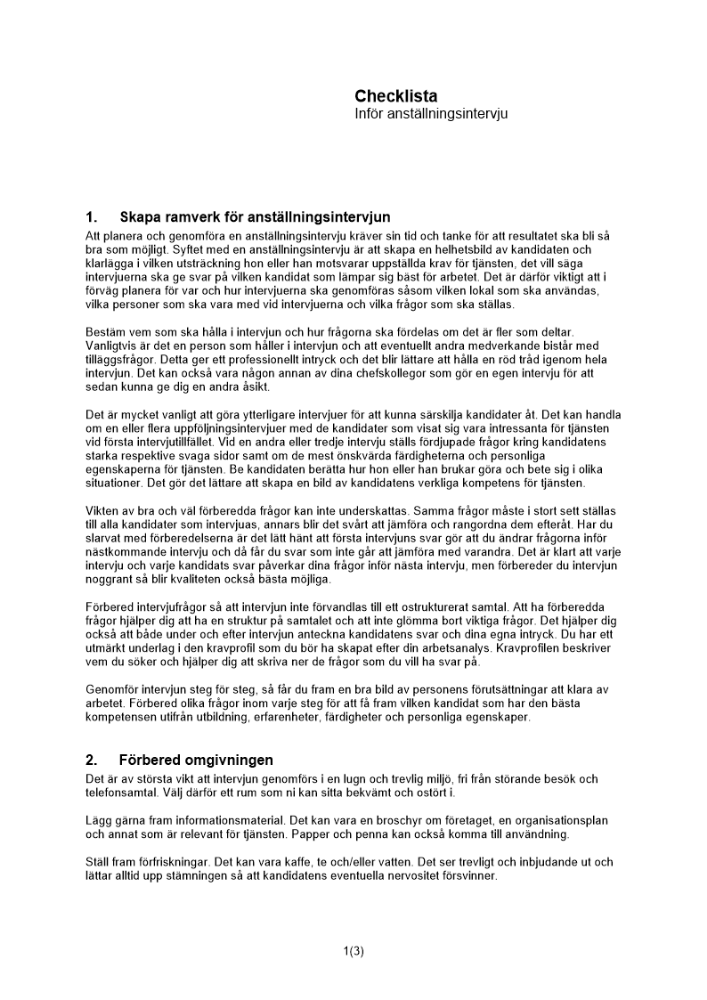 Checklista
Inför anställningsintervju

1. Skapa ramverk för anställningsintervjun

Att planera och genomföra en anställningsintervju kräver sin tid och tanke för att resultatet ska bli så bra som möjligt. Syftet med en anställningsintervju är att skapa en helhetsbild av kandidaten och klarlägga i vilken utsträckning hon eller han motsvarar uppställda krav för tjänsten, det vill säga intervjuerna ska ge svar på vilken kandidat som lämpar sig bäst för arbetet. Det är därför viktigt att i förväg planera för var och hur intervjuerna ska genomföras såsom vilken lokal som ska användas, vilka personer som ska vara med vid intervjuerna och vilka frågor som ska ställas.

Bestäm vem som ska hålla i intervjun och hur frågorna ska fördelas om det är fler som deltar. Vanligtvis är det en person som håller i intervjun och att eventuellt andra medverkande bistår med tilläggsfrågor. Detta ger ett professionellt intryck och det blir lättare att hålla en röd tråd igenom hela intervjun. Det kan också vara någon annan av dina chefskollegor som gör en egen intervju för att sedan kunna ge dig en andra åsikt.

Det är mycket vanligt att göra ytterligare intervjuer för att kunna särskilja kandidater åt. Det kan handla om en eller flera uppföljningsintervjuer med de kandidater som visat sig vara intressanta för tjänsten vid första intervjutillfället. Vid en andra eller tredje intervju ställs fördjupade frågor kring kandidatens starka respektive svaga sidor samt om de mest önskvärda färdigheterna och personliga egenskaperna för tjänsten. Be kandidaten berätta hur hon eller han brukar göra och bete sig i olika situationer. Det gör det lättare att skapa en bild av kandidatens verkliga kompetens för tjänsten.

Vikten av bra och väl förberedda frågor kan inte underskattas. Samma frågor måste i stort sett ställas till alla kandidater som intervjuas, annars blir det svårt att jämföra och rangordna dem efteråt. Har du slarvat med förberedelserna är det lätt hänt att första intervjuns svar gör att du ändrar frågorna inför nästkommande intervju och då får du svar som inte går att jämföra med varandra. Det är klart att varje intervju och varje kandidats svar påverkar dina frågor inför nästa intervju, men förbereder du intervjun noggrant så blir kvaliteten också bästa möjliga.

Förbered intervjufrågor så att intervjun inte förvandlas till ett ostrukturerat samtal. Att ha förberedda frågor hjälper dig att ha en struktur på samtalet och att inte glömma bort viktiga frågor. Det hjälper dig också att både under och efter intervjun anteckna kandidatens svar och dina egna intryck. Du har ett utmärkt underlag i den kravprofil som du bör ha skapat efter din arbetsanalys. Kravprofilen beskriver vem du söker och hjälper dig att skriva ner de frågor som du vill ha svar på.

Genomför intervjun steg för steg, så får du fram en bra bild av personens förutsättningar att klara av arbetet. Förbered olika frågor inom varje steg för att få fram vilken kandidat som har den bästa kompetensen utifrån utbildning, erfarenheter, färdigheter och personliga egenskaper.

2. Förbered omgivningen

Det är av största vikt att intervjun genomförs i en lugn och trevlig miljö, fri från störande besök och telefonsamtal. Välj därför ett rum som ni kan sitta bekvämt och ostört i.

Lägg gärna fram informationsmaterial. Det kan vara en broschyr om företaget, en organisationsplan och annat som är relevant för tjänsten. Papper och penna kan också komma till användning.

Ställ fram förfriskningar. Det kan vara kaffe, te och/eller vatten. Det ser trevligt och inbjudande ut och lättar alltid upp stämningen så att kandidatens eventuella nervositet försvinner.

1(3)